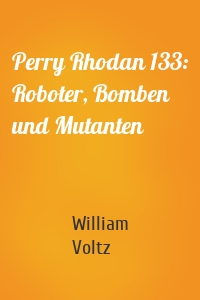 Perry Rhodan 133: Roboter, Bomben und Mutanten

William
Voltz